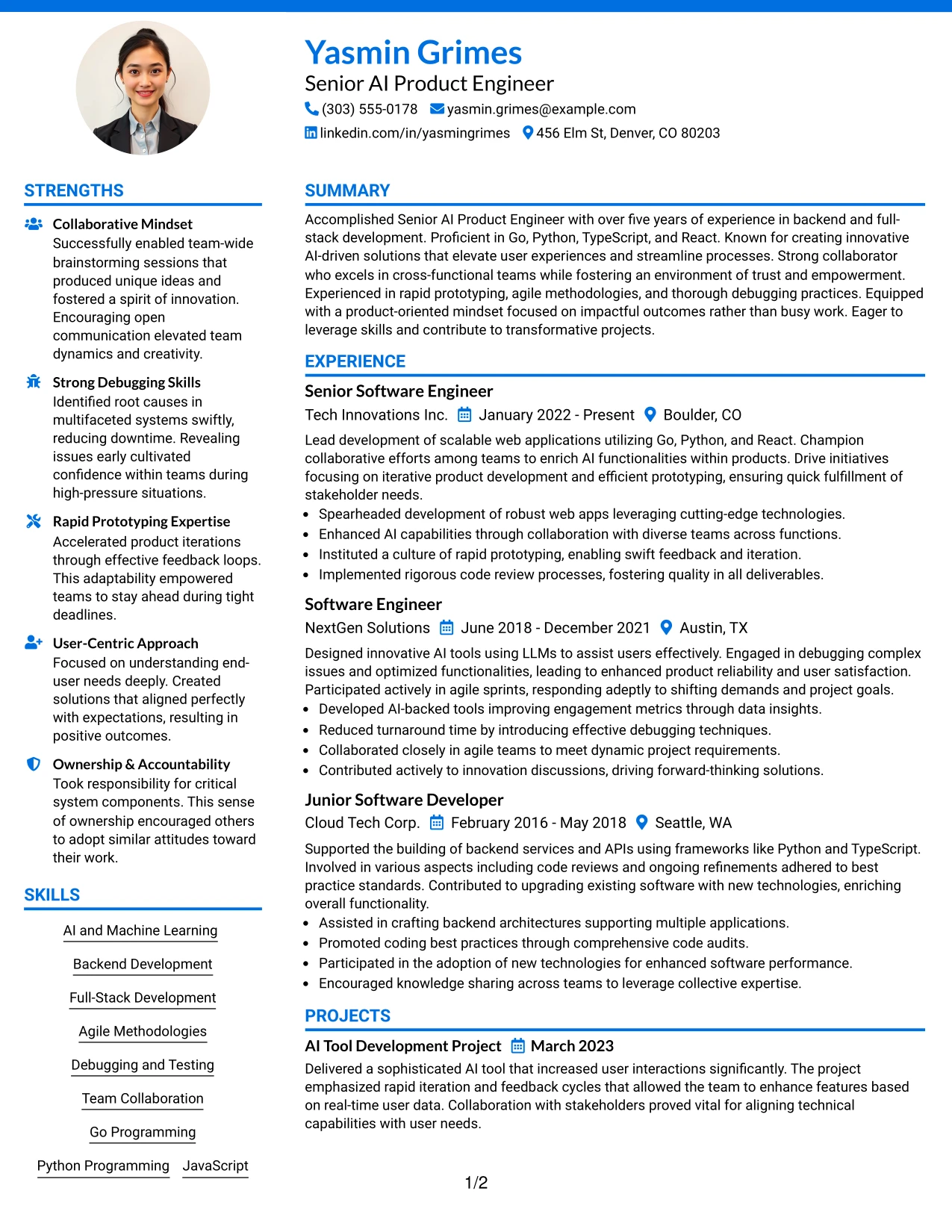 Yasmin Grimes
Senior AI Product Engineer
(303) 555-0178 yasmin.grimes@example.com
linkedin.com/in/yasmingrimes 456 Elm St, Denver, CO 80203

STRENGTHS

Collaborative Mindset
Successfully enabled team-wide brainstorming sessions that produced unique ideas and fostered a spirit of innovation. Encouraging open communication elevated team dynamics and creativity.

Strong Debugging Skills
Identified root causes in multifaceted systems swiftly, reducing downtime. Revealing issues early cultivated confidence within teams during high-pressure situations.

Rapid Prototyping Expertise
Accelerated product iterations through effective feedback loops. This adaptability empowered teams to stay ahead during tight deadlines.

User-Centric Approach
Focused on understanding end-user needs deeply. Created solutions that aligned perfectly with expectations, resulting in positive outcomes.

Ownership & Accountability
Took responsibility for critical system components. This sense of ownership encouraged others to adopt similar attitudes toward their work.

SKILLS

AI and Machine Learning
Backend Development
Full-Stack Development
Agile Methodologies
Debugging and Testing
Team Collaboration
Go Programming
Python Programming JavaScript

SUMMARY

Accomplished Senior AI Product Engineer with over five years of experience in backend and full-stack development. Proficient in Go, Python, TypeScript, and React. Known for creating innovative AI-driven solutions that elevate user experiences and streamline processes. Strong collaborator who excels in cross-functional teams while fostering an environment of trust and empowerment. Experienced in rapid prototyping, agile methodologies, and thorough debugging practices. Equipped with a product-oriented mindset focused on impactful outcomes rather than busy work. Eager to leverage skills and contribute to transformative projects.

EXPERIENCE

Senior Software Engineer
Tech Innovations Inc. January 2022 - Present Boulder, CO
Lead development of scalable web applications utilizing Go, Python, and React. Champion collaborative efforts among teams to enrich AI functionalities within products. Drive initiatives focusing on iterative product development and efficient prototyping, ensuring quick fulfillment of stakeholder needs.
• Spearheaded development of robust web apps leveraging cutting-edge technologies.
• Enhanced AI capabilities through collaboration with diverse teams across functions.
• Instituted a culture of rapid prototyping, enabling swift feedback and iteration.
• Implemented rigorous code review processes, fostering quality in all deliverables.

Software Engineer
NextGen Solutions June 2018 - December 2021 Austin, TX
Designed innovative AI tools using LLMs to assist users effectively. Engaged in debugging complex issues and optimized functionalities, leading to enhanced product reliability and user satisfaction. Participated actively in agile sprints, responding adeptly to shifting demands and project goals.
• Developed AI-backed tools improving engagement metrics through data insights.
• Reduced turnaround time by introducing effective debugging techniques.
• Collaborated closely in agile teams to meet dynamic project requirements.
• Contributed actively to innovation discussions, driving forward-thinking solutions.

Junior Software Developer
Cloud Tech Corp. February 2016 - May 2018 Seattle, WA
Supported the building of backend services and APIs using frameworks like Python and TypeScript. Involved in various aspects including code reviews and ongoing refinements adhered to best practice standards. Contributed to upgrading existing software with new technologies, enriching overall functionality.
• Assisted in crafting backend architectures supporting multiple applications.
• Promoted coding best practices through comprehensive code audits.
• Participated in the adoption of new technologies for enhanced software performance.
• Encouraged knowledge sharing across teams to leverage collective expertise.

PROJECTS

AI Tool Development Project March 2023
Delivered a sophisticated AI tool that increased user interactions significantly. The project emphasized rapid iteration and feedback cycles that allowed the team to enhance features based on real-time user data. Collaboration with stakeholders proved vital for aligning technical capabilities with user needs.

1/2